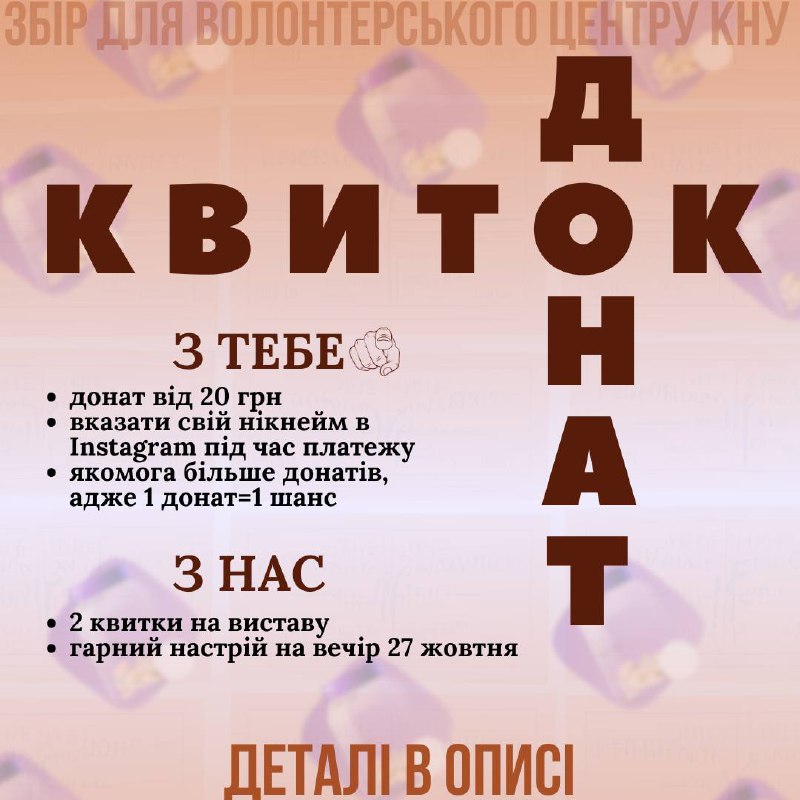 ЗБІР ДЛЯ ВОЛОНТЕРСЬКОГО ЦЕНТРУ КНУ

КВИТОК

ДОНАТ

З ТЕБЕ

- донат від 20 грн
- вказати свій нікнейм в Instagram під час платежу
- якомога більше донатів, адже 1 донат=1 шанс

З НАС

- 2 квитки на виставу
- гарний настрій на вечір 27 жовтня

ДЕТАЛІ В ОПИСІ